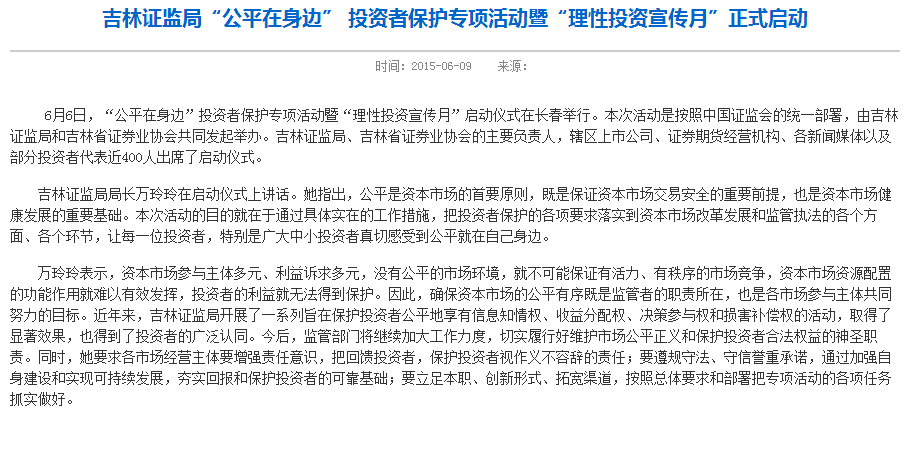 吉林证监局“公平在身边” 投资者保护专项活动暨“理性投资宣传月”正式启动

时间：2015-06-09　　来源：

6月6日，“公平在身边”投资者保护专项活动暨“理性投资宣传月”启动仪式在长春举行。本次活动是按照中国证监会的统一部署，由吉林证监局和吉林省证券业协会共同发起举办。吉林证监局、吉林省证券业协会的主要负责人，辖区上市公司、证券期货经营机构、各新闻媒体以及部分投资者代表近400人出席了启动仪式。

吉林证监局局长万玲玲在启动仪式上讲话。她指出，公平是资本市场的首要原则，既是保证资本市场交易安全的重要前提，也是资本市场健康发展的重要基础。本次活动的目的就在于通过具体实在的工作措施，把投资者保护的各项要求落实到资本市场改革发展和监管执法的各个方面、各个环节，让每一位投资者，特别是广大中小投资者真切感受到公平就在自己身边。

万玲玲表示，资本市场参与主体多元、利益诉求多元，没有公平的市场环境，就不可能保证有活力、有秩序的市场竞争，资本市场资源配置的功能作用就难以有效发挥，投资者的利益就无法得到保护。因此，确保资本市场的公平有序既是监管者的职责所在，也是各市场参与主体共同努力的目标。近年来，吉林证监局开展了一系列旨在保护投资者公平地享有信息知情权、收益分配权、决策参与权和损害补偿权的活动，取得了显著效果，也得到了投资者的广泛认同。今后，监管部门将继续加大工作力度，切实履行好维护市场公平正义和保护投资者合法权益的神圣职责。同时，她要求各市场经营主体要增强责任意识，把回馈投资者，保护投资者视作义不容辞的责任；要遵规守法、守信誉重承诺，通过加强自身建设和实现可持续发展，夯实回报和保护投资者的可靠基础；要立足本职、创新形式、拓宽渠道，按照总体要求和部署把专项活动的各项任务抓实做好。